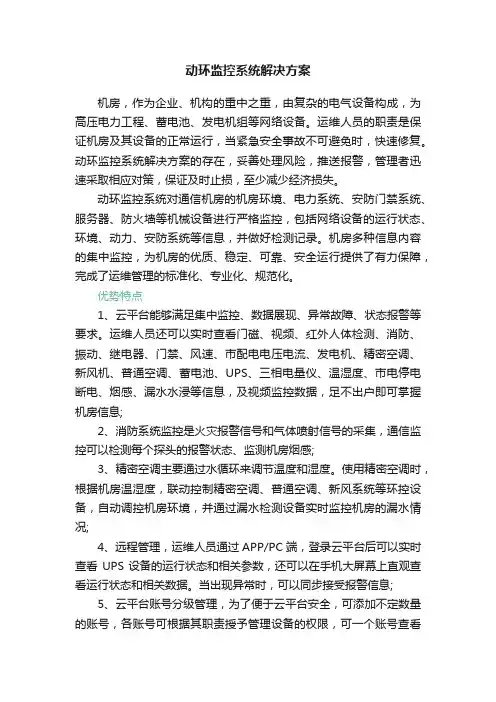 动环监控系统解决方案

机房，作为企业、机构的重中之重，由复杂的电气设备构成，为高压电力工程、蓄电池、发电机组等网络设备。运维人员的职责是保证机房及其设备的正常运行，当紧急安全事故不可避免时，快速修复。动环监控系统解决方案的存在，妥善处理风险，推送报警，管理者迅速采取相应对策，保证及时止损，至少减少经济损失。

动环监控系统对通信机房的机房环境、电力系统、安防门禁系统、服务器、防火墙等机械设备进行严格监控，包括网络设备的运行状态、环境、动力、安防系统等信息，并做好检测记录。机房多种信息内容的集中监控，为机房的优质、稳定、可靠、安全运行提供了有力保障，完成了运维管理的标准化、专业化、规范化。

优势特点

1、云平台能够满足集中监控、数据展现、异常故障、状态报警等要求。运维人员还可以实时查看门磁、视频、红外人体检测、消防、振动、继电器、门禁、风速、市配电电压电流、发电机、精密空调、新风机、普通空调、蓄电池、UPS、三相电量仪、温湿度、市电停电断电、烟感、漏水水浸等信息，及视频监控数据，足不出户即可掌握机房信息;

2、消防系统监控是火灾报警信号和气体喷射信号的采集，通信监控可以检测每个探头的报警状态、监测机房烟感;

3、精密空调主要通过水循环来调节温度和湿度。使用精密空调时，根据机房温湿度，联动控制精密空调、普通空调、新风系统等环控设备，自动调控机房环境，并通过漏水检测设备实时监控机房的漏水情况;

4、远程管理，运维人员通过 APP/PC 端，登录云平台后可以实时查看 UPS 设备的运行状态和相关参数，还可以在手机大屏幕上直观查看运行状态和相关数据。当出现异常时，可以同步接受报警信息;

5、云平台账号分级管理，为了便于云平台安全，可添加不定数量的账号，各账号可根据其职责授予管理设备的权限，可一个账号查看